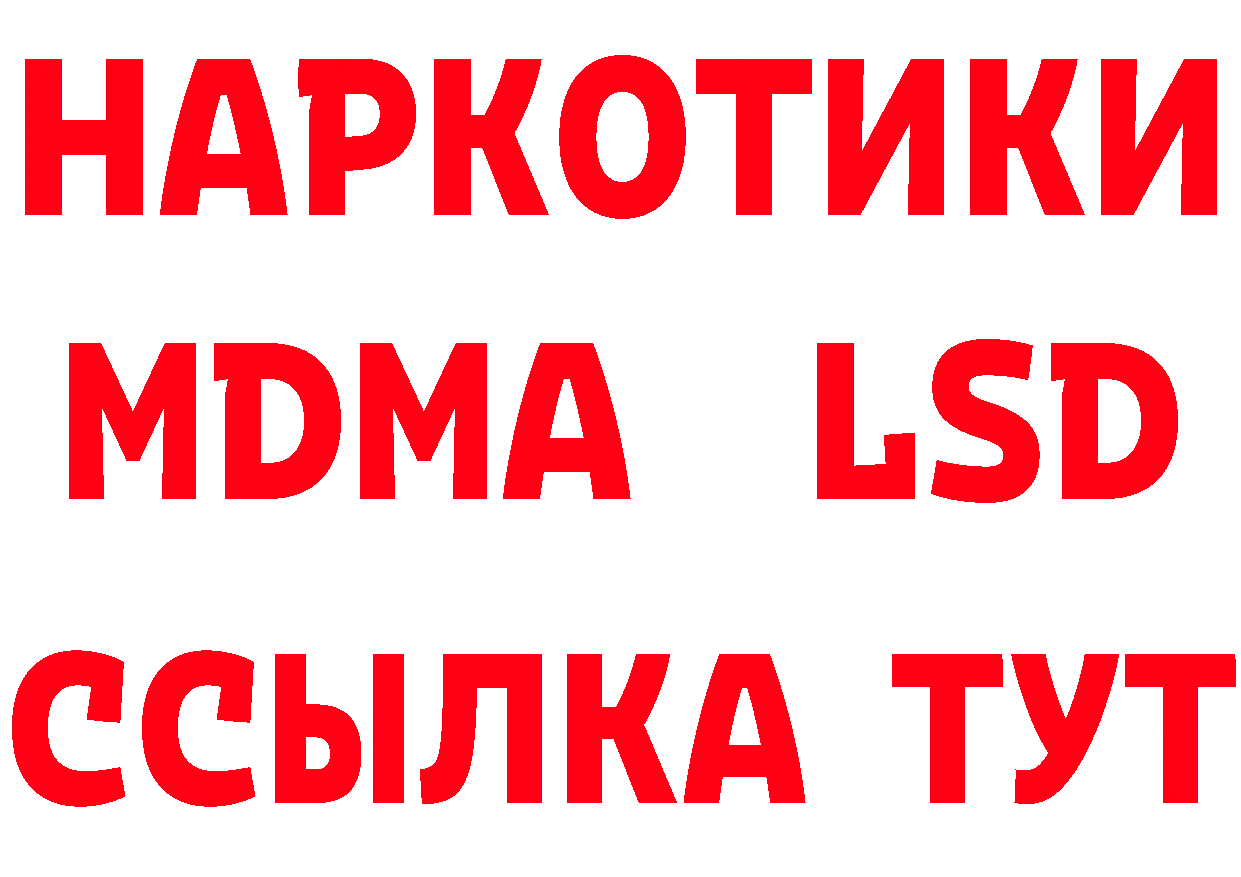 НАРКОТИКИ
MDMA LSD
ССЫЛКА ТУТ